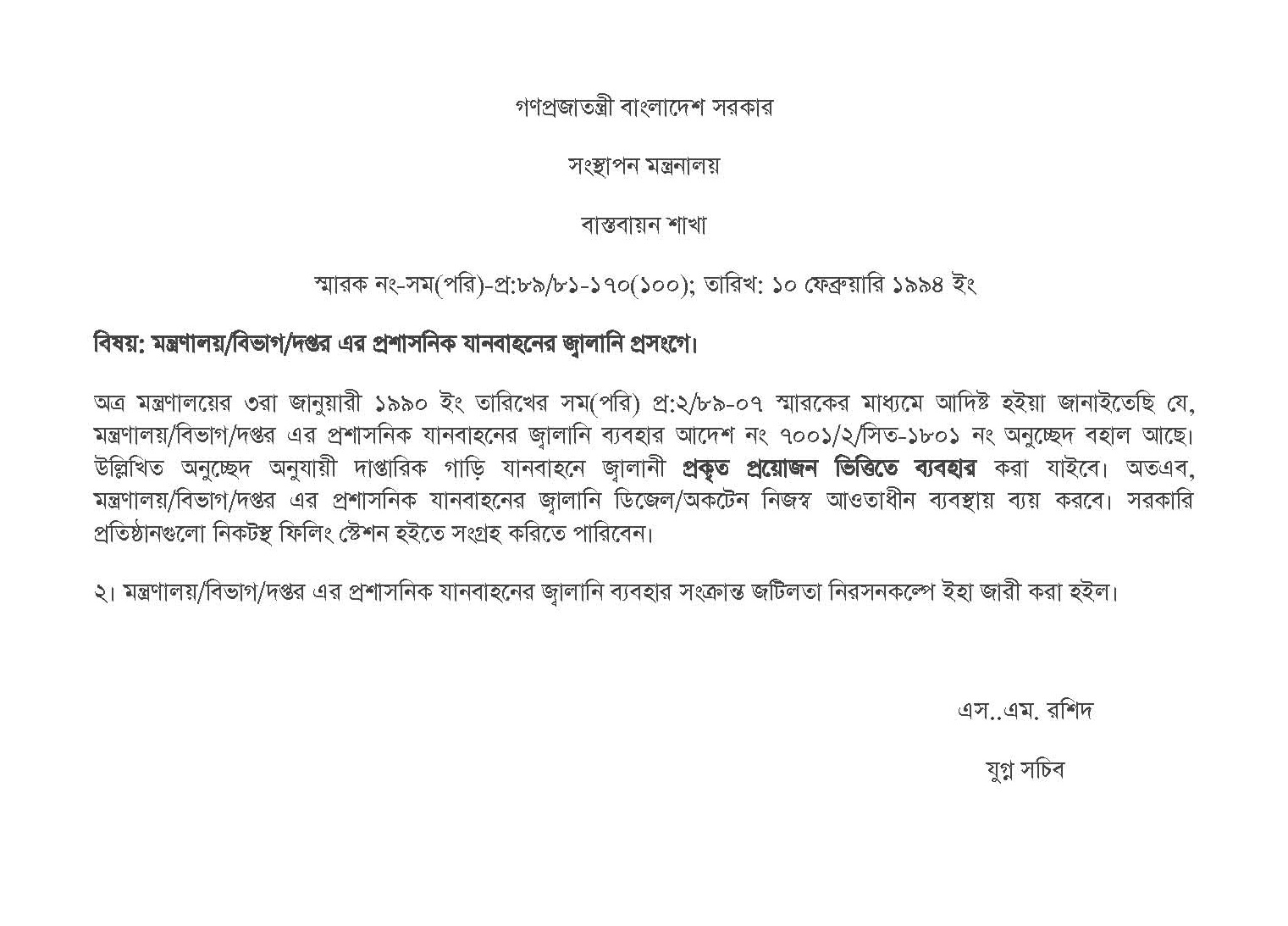 গণপ্রজাতন্ত্রী বাংলাদেশ সরকার

সংস্থাপন মন্ত্রনালয়

বাস্তবায়ন শাখা

স্মারক নং-সম(পরি)-প্র:৮৯/৮১-১৭০(১০০); তারিখ: ১০ ফেব্রুয়ারি ১৯৯৪ ইং

বিষয়: মন্ত্রণালয়/বিভাগ/দপ্তর এর প্রশাসনিক যানবাহনের জ্বালানি প্রসংগে।

অত্র মন্ত্রণালয়ের ৩রা জানুয়ারী ১৯৯০ ইং তারিখের সম(পরি) প্র:২/৮৯-০৭ স্মারকের মাধ্যমে আদিষ্ট হইয়া জানাইতেছি যে, মন্ত্রণালয়/বিভাগ/দপ্তর এর প্রশাসনিক যানবাহনের জ্বালানি ব্যবহার আদেশ নং ৭০০১/২/সিত-১৮০১ নং অনুচ্ছেদ বহাল আছে। উল্লিখিত অনুচ্ছেদ অনুযায়ী দাপ্তারিক গাড়ি যানবাহনে জ্বালানী প্রকৃত প্রয়োজন ভিত্তিতে ব্যবহার করা যাইবে। অতএব, মন্ত্রণালয়/বিভাগ/দপ্তর এর প্রশাসনিক যানবাহনের জ্বালানি ডিজেল/অকটেন নিজস্ব আওতাধীন ব্যবস্থায় ব্যয় করবে। সরকারি প্রতিষ্ঠানগুলো নিকটস্থ ফিলিং স্টেশন হইতে সংগ্রহ করিতে পারিবেন।

২। মন্ত্রণালয়/বিভাগ/দপ্তর এর প্রশাসনিক যানবাহনের জ্বালানি ব্যবহার সংক্রান্ত জটিলতা নিরসনকল্পে ইহা জারী করা হইল।

এস..এম. রশিদ

যুগ্ন সচিব